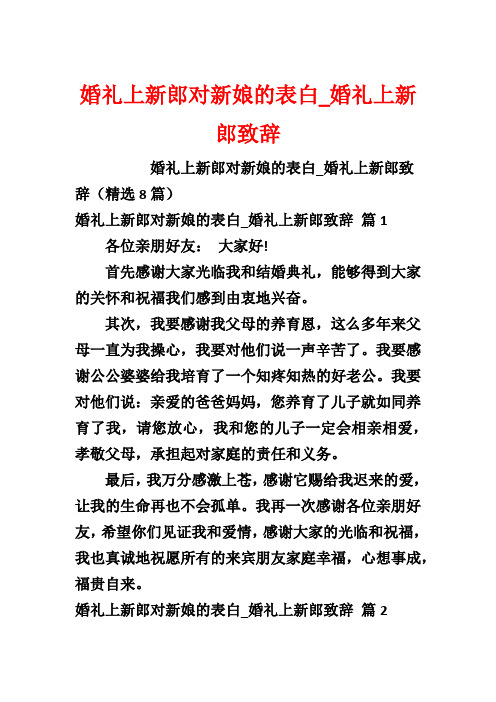 婚礼上新郎对新娘的表白_婚礼上新郎致辞

婚礼上新郎对新娘的表白_婚礼上新郎致辞（精选 8 篇）

婚礼上新郎对新娘的表白_婚礼上新郎致辞 篇 1

各位亲朋好友： 大家好!

首先感谢大家光临我和结婚典礼，能够得到大家的关怀和祝福我们感到由衷地兴奋。

其次，我要感谢我父母的养育恩，这么多年来父母一直为我操心，我要对他们说一声辛苦了。我要感谢公公婆婆给我培育了一个知疼知热的好老公。我要对他们说：亲爱的爸爸妈妈，您养育了儿子就如同养育了我，请您放心，我和您的儿子一定会相亲相爱，孝敬父母，承担起对家庭的责任和义务。

最后，我万分感激上苍，感谢它赐给我迟来的爱，让我的生命再也不会孤单。我再一次感谢各位亲朋好友，希望你们见证我和爱情，感谢大家的光临和祝福，我也真诚地祝愿所有的来宾朋友家庭幸福，心想事成，福贵自来。

婚礼上新郎对新娘的表白_婚礼上新郎致辞 篇 2